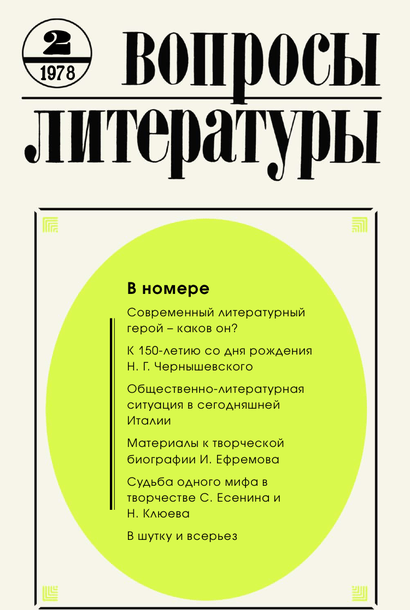 2
1978

ВОПРОСЫ ЛИТЕРАТУРЫ

В номере

Современный литературный герой – каков он?

К 150-летию со дня рождения Н. Г. Чернышевского

Общественно-литературная ситуация в сегодняшней Италии

Материалы к творческой биографии И. Ефремова

Судьба одного мифа в творчестве С. Есенина и Н. Клюева

В шутку и всерьез